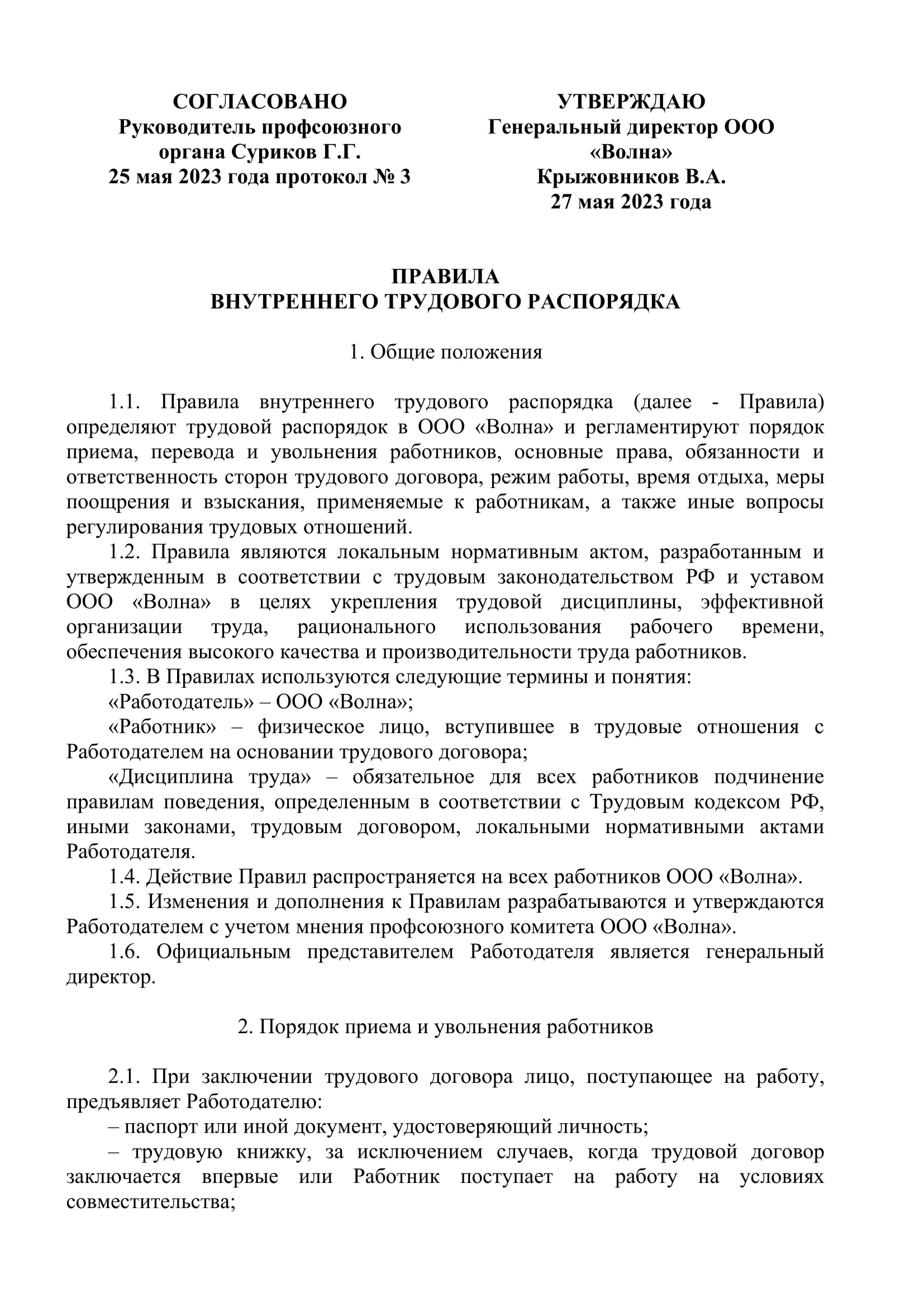 СОГЛАСОВАНО
Руководитель профсоюзного органа Суриков Г.Г.
25 мая 2023 года протокол № 3

УТВЕРЖДАЮ
Генеральный директор ООО «Волна»
Крыжовников В.А.
27 мая 2023 года

ПРАВИЛА
ВНУТРЕННЕГО ТРУДОВОГО РАСПОРЯДКА

1. Общие положения

1.1. Правила внутреннего трудового распорядка (далее - Правила) определяют трудовой распорядок в ООО «Волна» и регламентируют порядок приема, перевода и увольнения работников, основные права, обязанности и ответственность сторон трудового договора, режим работы, время отдыха, меры поощрения и взыскания, применяемые к работникам, а также иные вопросы регулирования трудовых отношений.

1.2. Правила являются локальным нормативным актом, разработанным и утвержденным в соответствии с трудовым законодательством РФ и уставом ООО «Волна» в целях укрепления трудовой дисциплины, эффективной организации труда, рационального использования рабочего времени, обеспечения высокого качества и производительности труда работников.

1.3. В Правилах используются следующие термины и понятия:

«Работодатель» – ООО «Волна»;

«Работник» – физическое лицо, вступившее в трудовые отношения с Работодателем на основании трудового договора;

«Дисциплина труда» – обязательное для всех работников подчинение правилам поведения, определенным в соответствии с Трудовым кодексом РФ, иными законами, трудовым договором, локальными нормативными актами Работодателя.

1.4. Действие Правил распространяется на всех работников ООО «Волна».

1.5. Изменения и дополнения к Правилам разрабатываются и утверждаются Работодателем с учетом мнения профсоюзного комитета ООО «Волна».

1.6. Официальным представителем Работодателя является генеральный директор.

2. Порядок приема и увольнения работников

2.1. При заключении трудового договора лицо, поступающее на работу, предъявляет Работодателю:

– паспорт или иной документ, удостоверяющий личность;

– трудовую книжку, за исключением случаев, когда трудовой договор заключается впервые или Работник поступает на работу на условиях совместительства;